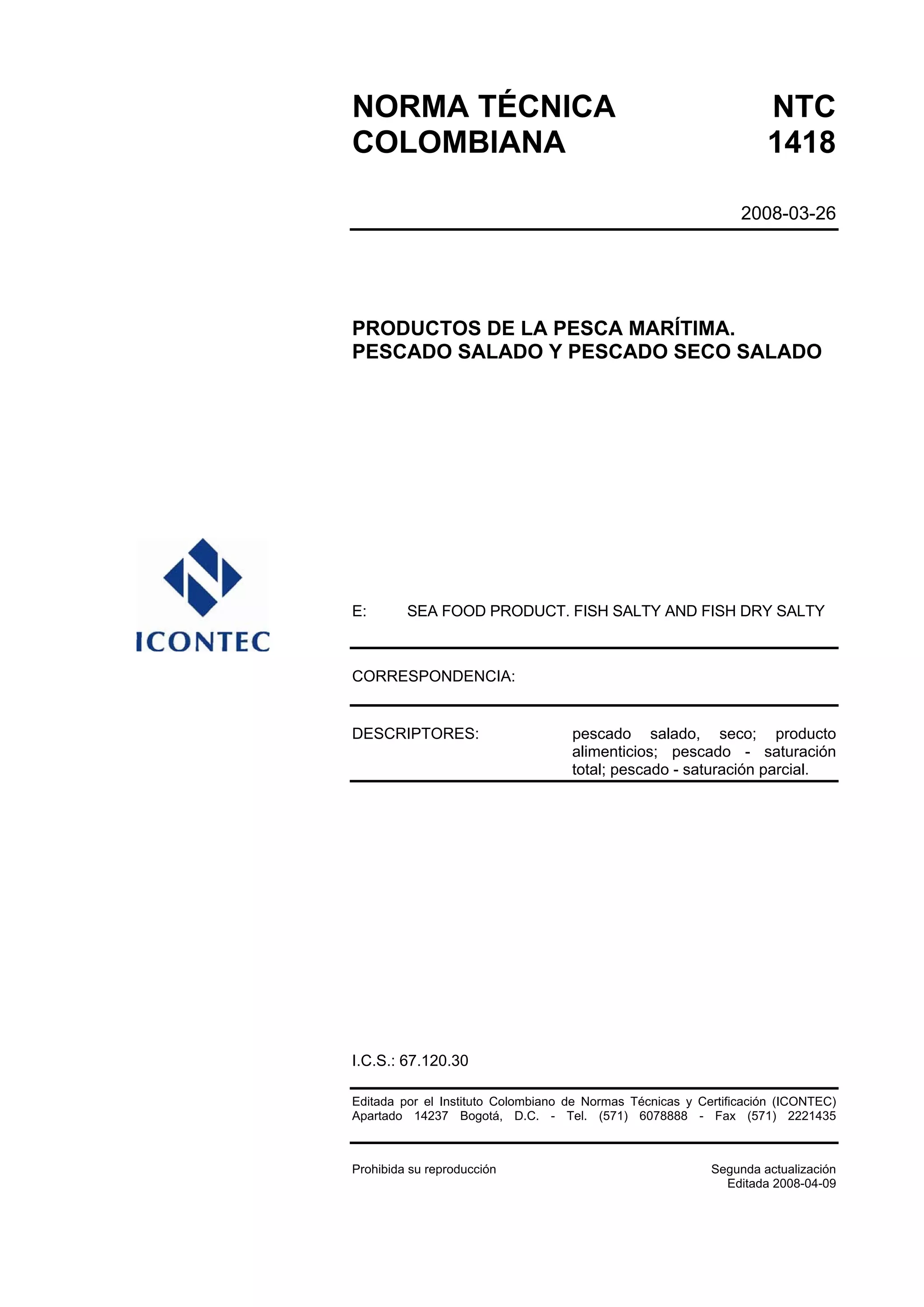 NORMA TÉCNICA COLOMBIANA

NTC 1418

2008-03-26

PRODUCTOS DE LA PESCA MARÍTIMA. PESCADO SALADO Y PESCADO SECO SALADO

ICONTEC

E: SEA FOOD PRODUCT. FISH SALTY AND FISH DRY SALTY

CORRESPONDENCIA:

DESCRIPTORES: pescado salado, seco; producto alimenticios; pescado - saturación total; pescado - saturación parcial.

I.C.S.: 67.120.30

Editada por el Instituto Colombiano de Normas Técnicas y Certificación (ICONTEC) Apartado 14237 Bogotá, D.C. - Tel. (571) 6078888 - Fax (571) 2221435

Prohibida su reproducción

Segunda actualización
Editada 2008-04-09